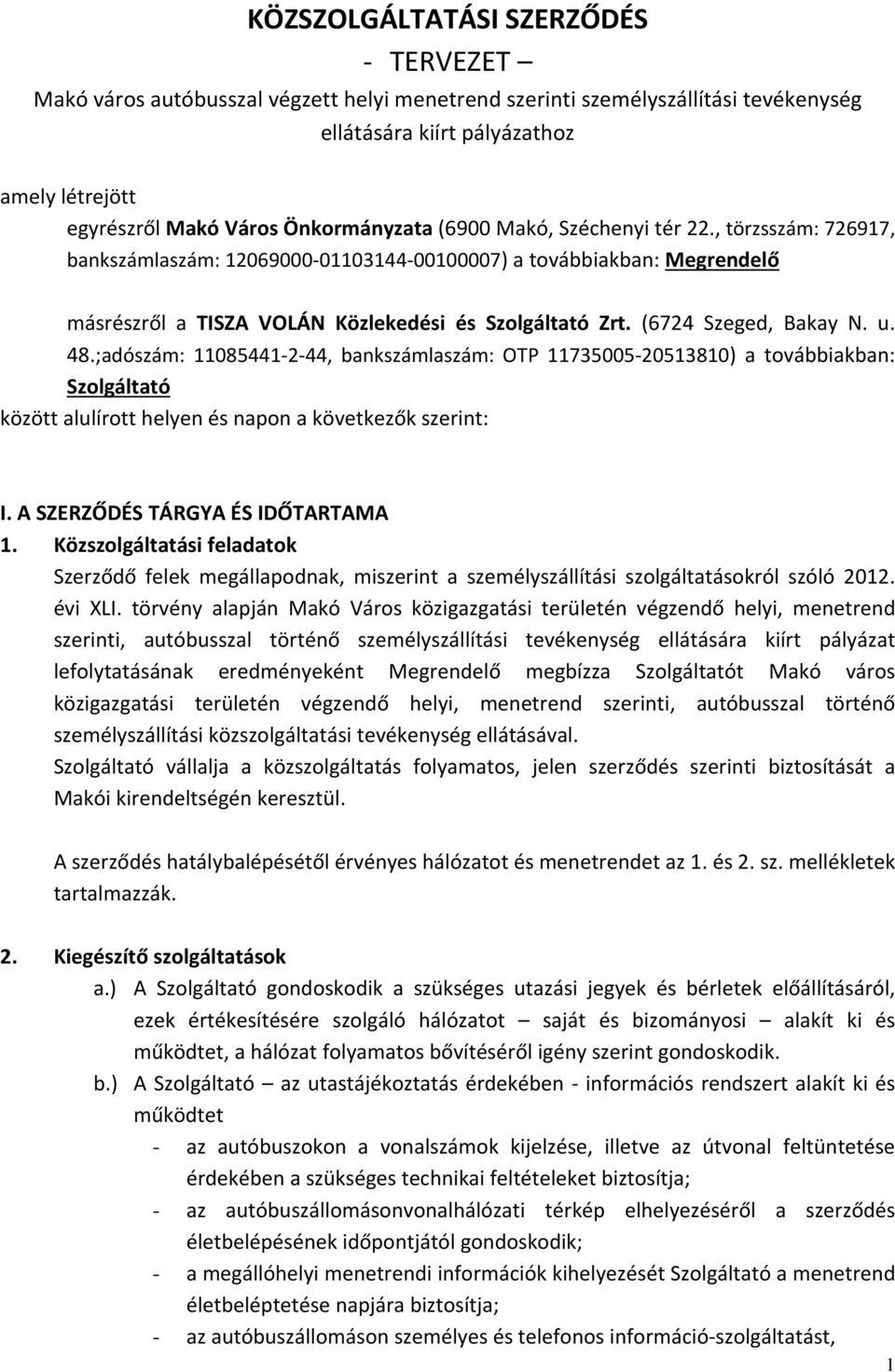 KÖZSZOLGÁLTATÁSI SZERZŐDÉS

- TERVEZET –

Makó város autóbusszal végzett helyi menetrend szerinti személyszállítási tevékenység ellátására kiírt pályázathoz

amely létrejött

egyrészről Makó Város Önkormányzata (6900 Makó, Széchenyi tér 22., törzsszám: 726917, bankszámlaszám: 12069000-01103144-00100007) a továbbiakban: Megrendelő

másrészről a TISZA VOLÁN Közlekedési és Szolgáltató Zrt. (6724 Szeged, Bakay N. u. 48.;adószám: 11085441-2-44, bankszámlaszám: OTP 11735005-20513810) a továbbiakban: Szolgáltató

között alulírott helyen és napon a következők szerint:

I. A SZERZŐDÉS TÁRGYA ÉS IDŐTARTAMA

1. Közszolgáltatási feladatok

Szerződő felek megállapodnak, miszerint a személyszállítási szolgáltatásokról szóló 2012. évi XLI. törvény alapján Makó Város közigazgatási területén végzendő helyi, menetrend szerinti, autóbusszal történő személyszállítási tevékenység ellátására kiírt pályázat lefolytatásának eredményeként Megrendelő megbízza Szolgáltatót Makó város közigazgatási területén végzendő helyi, menetrend szerinti, autóbusszal történő személyszállítási közszolgáltatási tevékenység ellátásával.

Szolgáltató vállalja a közszolgáltatás folyamatos, jelen szerződés szerinti biztosítását a Makói kirendeltségén keresztül.

A szerződés hatálybalépésétől érvényes hálózatot és menetrendet az 1. és 2. sz. mellékletek tartalmazzák.

2. Kiegészítő szolgáltatások

a.) A Szolgáltató gondoskodik a szükséges utazási jegyek és bérletek előállításáról, ezek értékesítésére szolgáló hálózatot – saját és bizományosi – alakít ki és működtet, a hálózat folyamatos bővítéséről igény szerint gondoskodik.

b.) A Szolgáltató – az utastájékoztatás érdekében - információs rendszert alakít ki és működtet

- az autóbuszokon a vonalszámok kijelzése, illetve az útvonal feltüntetése érdekében a szükséges technikai feltételeket biztosítja;

- az autóbuszállomásonvonalhálózati térkép elhelyezéséről a szerződés életbelépésének időpontjától gondoskodik;

- a megállóhelyi menetrendi információk kihelyezését Szolgáltató a menetrend életbeléptetése napjára biztosítja;

- az autóbuszállomáson személyes és telefonos információ-szolgáltatást,

1